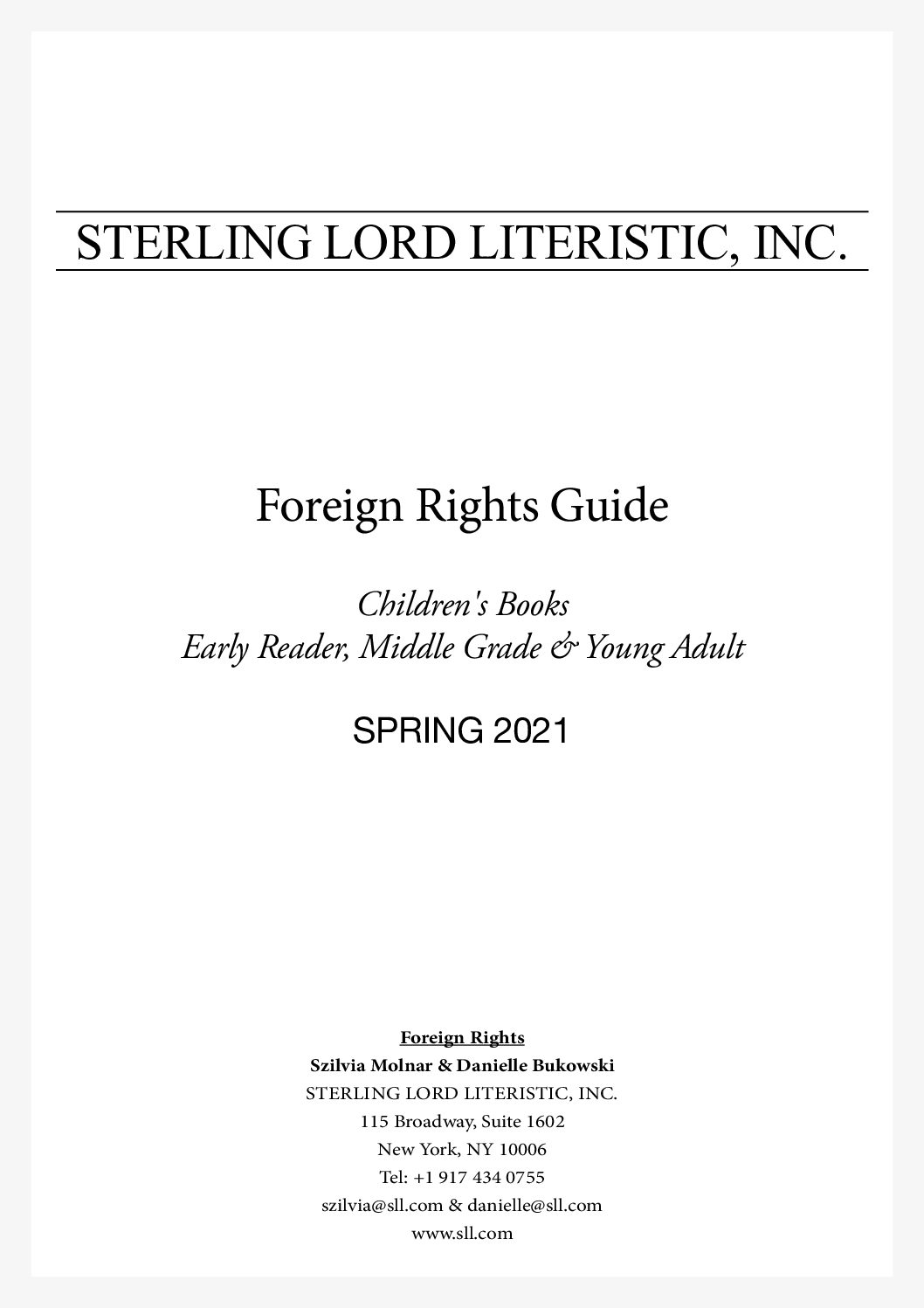 STERLING LORD LITERISTIC, INC.

Foreign Rights Guide

Children's Books
Early Reader, Middle Grade & Young Adult

SPRING 2021

Foreign Rights
Szilvia Molnar & Danielle Bukowski
STERLING LORD LITERISTIC, INC.
115 Broadway, Suite 1602
New York, NY 10006
Tel: +1 917 434 0755
szilvia@sll.com & danielle@sll.com
www.sll.com